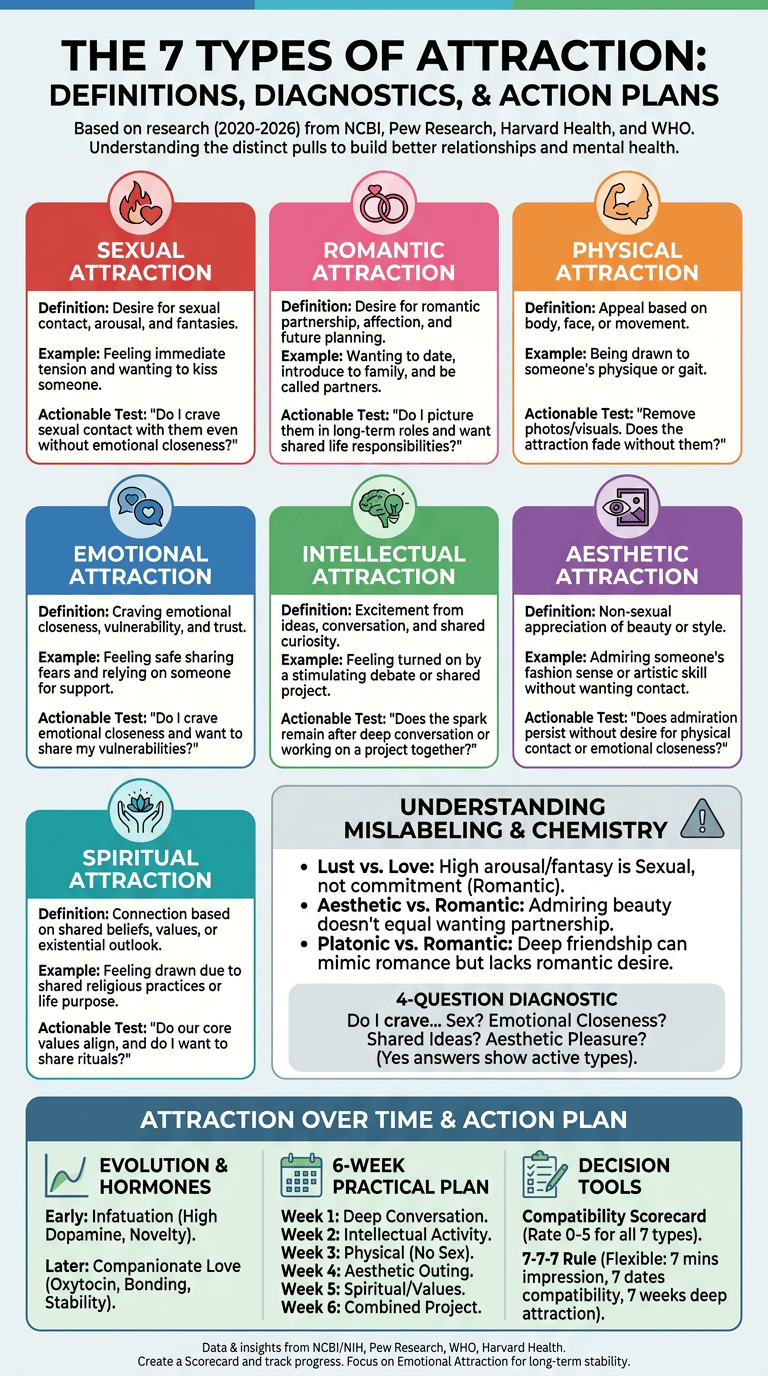 THE 7 TYPES OF ATTRACTION: DEFINITIONS, DIAGNOSTICS, & ACTION PLANS

Based on research (2020-2026) from NCBI, Pew Research, Harvard Health, and WHO. Understanding the distinct pulls to build better relationships and mental health.

SEXUAL ATTRACTION

Definition: Desire for sexual contact, arousal, and fantasies.

Example: Feeling immediate tension and wanting to kiss someone.

Actionable Test: "Do I crave sexual contact with them even without emotional closeness?"

ROMANTIC ATTRACTION

Definition: Desire for romantic partnership, affection, and future planning.

Example: Wanting to date, introduce to family, and be called partners.

Actionable Test: "Do I picture them in long-term roles and want shared life responsibilities?"

PHYSICAL ATTRACTION

Definition: Appeal based on body, face, or movement.

Example: Being drawn to someone's physique or gait.

Actionable Test: "Remove photos/visuals. Does the attraction fade without them?"

EMOTIONAL ATTRACTION

Definition: Craving emotional closeness, vulnerability, and trust.

Example: Feeling safe sharing fears and relying on someone for support.

Actionable Test: "Do I crave emotional closeness and want to share my vulnerabilities?"

INTELLECTUAL ATTRACTION

Definition: Excitement from ideas, conversation, and shared curiosity.

Example: Feeling turned on by a stimulating debate or shared project.

Actionable Test: "Does the spark remain after deep conversation or working on a project together?"

AESTHETIC ATTRACTION

Definition: Non-sexual appreciation of beauty or style.

Example: Admiring someone's fashion sense or artistic skill without wanting contact.

Actionable Test: "Does admiration persist without desire for physical contact or emotional closeness?"

SPIRITUAL ATTRACTION

Definition: Connection based on shared beliefs, values, or existential outlook.

Example: Feeling drawn due to shared religious practices or life purpose.

Actionable Test: "Do our core values align, and do I want to share rituals?"

UNDERSTANDING MISLABELING & CHEMISTRY

• Lust vs. Love: High arousal/fantasy is Sexual, not commitment (Romantic).
• Aesthetic vs. Romantic: Admiring beauty doesn't equal wanting partnership.
• Platonic vs. Romantic: Deep friendship can mimic romance but lacks romantic desire.

4-QUESTION DIAGNOSTIC
Do I crave... Sex? Emotional Closeness? Shared Ideas? Aesthetic Pleasure? (Yes answers show active types).

ATTRACTION OVER TIME & ACTION PLAN

EVOLUTION & HORMONES

Early: Infatuation (High Dopamine, Novelty).

Later: Companionate Love (Oxytocin, Bonding, Stability).

6-WEEK PRACTICAL PLAN

Week 1: Deep Conversation.
Week 2: Intellectual Activity.
Week 3: Physical (No Sex).
Week 4: Aesthetic Outing.
Week 5: Spiritual/Values.
Week 6: Combined Project.

DECISION TOOLS

Compatibility Scorecard (Rate 0-5 for all 7 types).

7-7-7 Rule (Flexible: 7 mins impression, 7 dates compatibility, 7 weeks deep attraction).

Data & insights from NCBI/NIH, Pew Research, WHO, Harvard Health.
Create a Scorecard and track progress. Focus on Emotional Attraction for long-term stability.